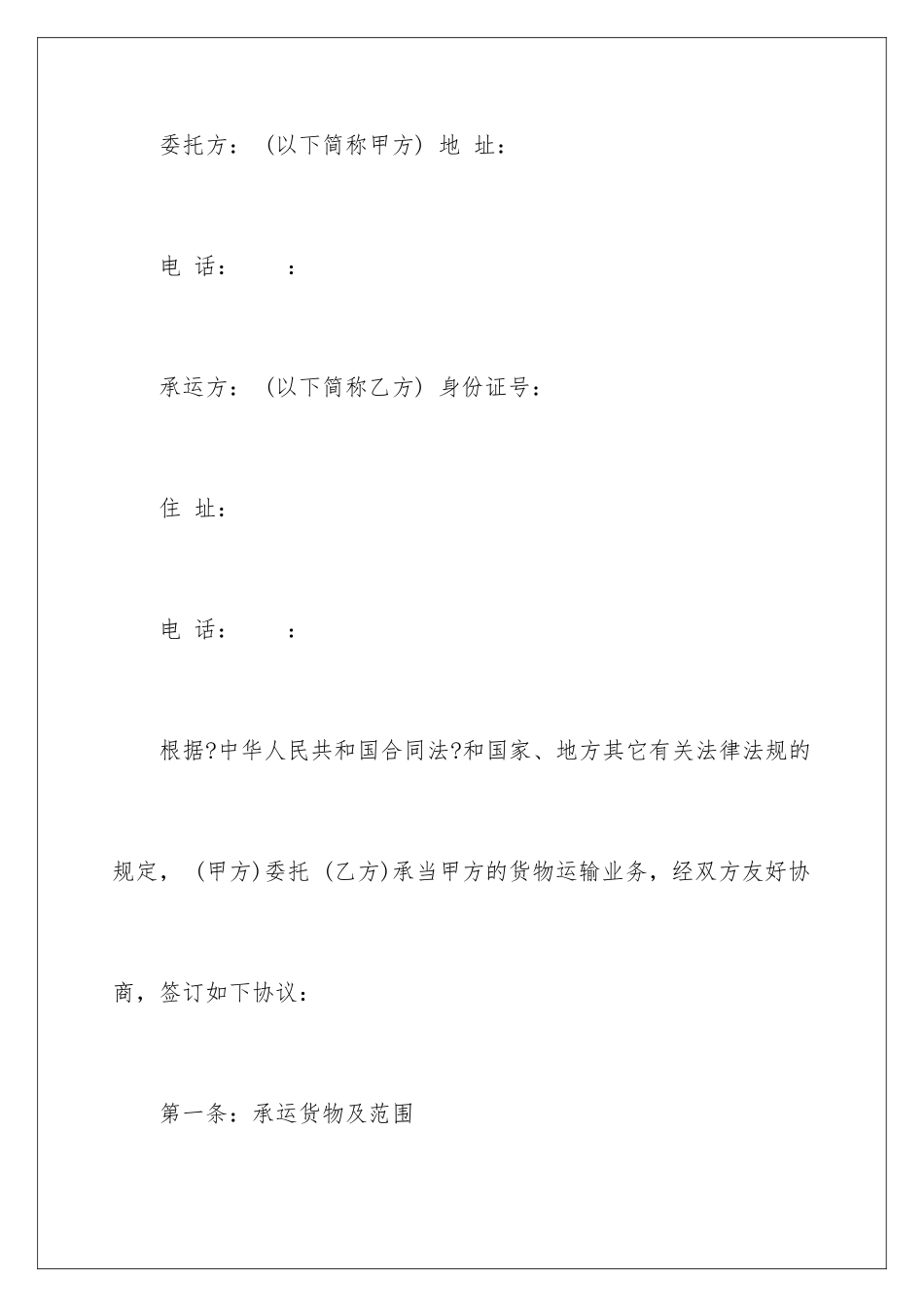 委托方：（以下简称甲方）地 址：

电 话： ：

承运方：（以下简称乙方）身份证号：

住 址：

电 话： ：

根据?中华人民共和国合同法?和国家、地方其它有关法律法规的规定，（甲方)委托（乙方)承当甲方的货物运输业务，经双方友好协商，签订如下协议：

第一条：承运货物及范围